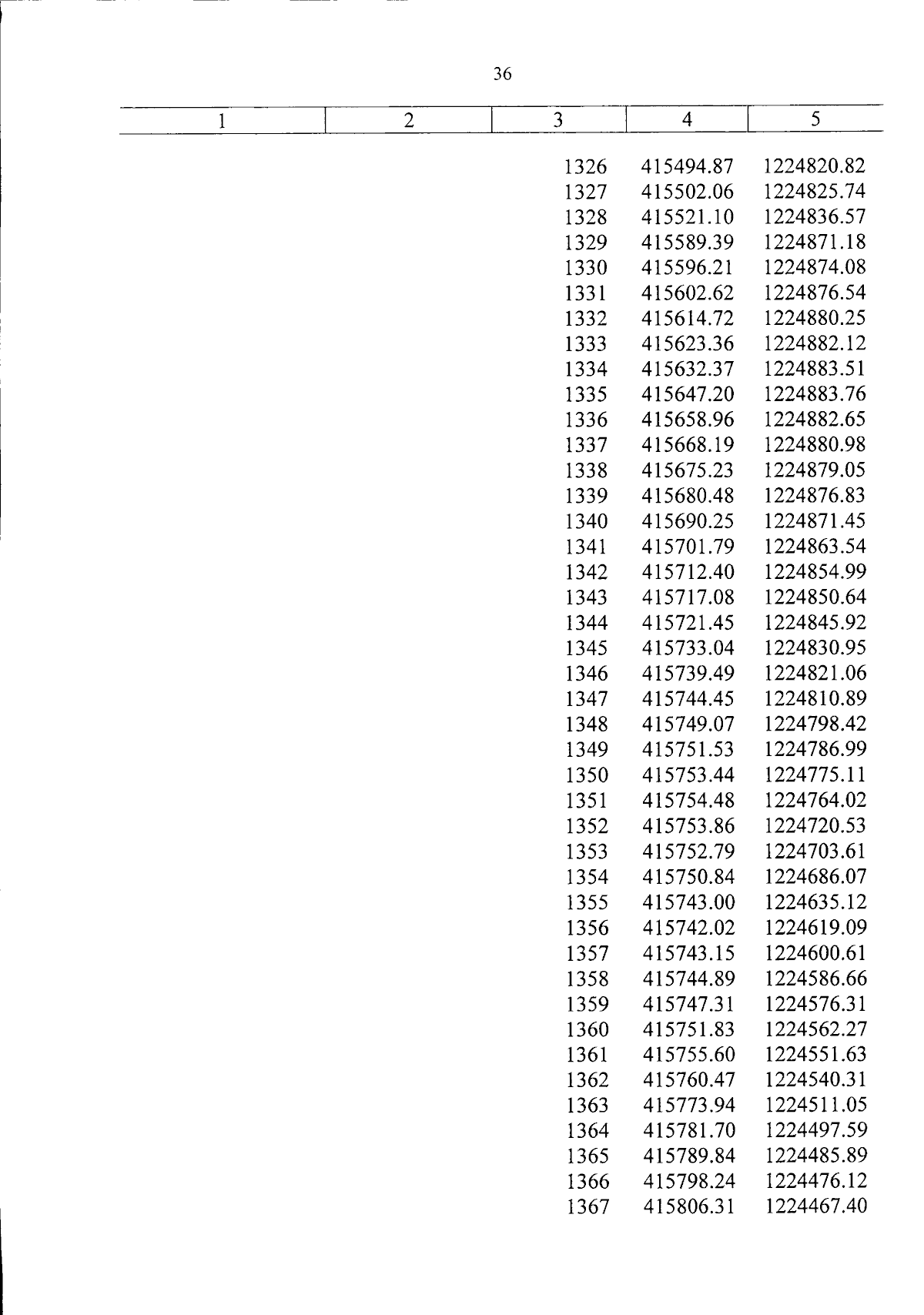 36

| 1 | 2 | 3 | 4 | 5 |
|---|---|---|---|---|
|  |  | 1326 | 415494.87 | 1224820.82 |
|  |  | 1327 | 415502.06 | 1224825.74 |
|  |  | 1328 | 415521.10 | 1224836.57 |
|  |  | 1329 | 415589.39 | 1224871.18 |
|  |  | 1330 | 415596.21 | 1224874.08 |
|  |  | 1331 | 415602.62 | 1224876.54 |
|  |  | 1332 | 415614.72 | 1224880.25 |
|  |  | 1333 | 415623.36 | 1224882.12 |
|  |  | 1334 | 415632.37 | 1224883.51 |
|  |  | 1335 | 415647.20 | 1224883.76 |
|  |  | 1336 | 415658.96 | 1224882.65 |
|  |  | 1337 | 415668.19 | 1224880.98 |
|  |  | 1338 | 415675.23 | 1224879.05 |
|  |  | 1339 | 415680.48 | 1224876.83 |
|  |  | 1340 | 415690.25 | 1224871.45 |
|  |  | 1341 | 415701.79 | 1224863.54 |
|  |  | 1342 | 415712.40 | 1224854.99 |
|  |  | 1343 | 415717.08 | 1224850.64 |
|  |  | 1344 | 415721.45 | 1224845.92 |
|  |  | 1345 | 415733.04 | 1224830.95 |
|  |  | 1346 | 415739.49 | 1224821.06 |
|  |  | 1347 | 415744.45 | 1224810.89 |
|  |  | 1348 | 415749.07 | 1224798.42 |
|  |  | 1349 | 415751.53 | 1224786.99 |
|  |  | 1350 | 415753.44 | 1224775.11 |
|  |  | 1351 | 415754.48 | 1224764.02 |
|  |  | 1352 | 415753.86 | 1224720.53 |
|  |  | 1353 | 415752.79 | 1224703.61 |
|  |  | 1354 | 415750.84 | 1224686.07 |
|  |  | 1355 | 415743.00 | 1224635.12 |
|  |  | 1356 | 415742.02 | 1224619.09 |
|  |  | 1357 | 415743.15 | 1224600.61 |
|  |  | 1358 | 415744.89 | 1224586.66 |
|  |  | 1359 | 415747.31 | 1224576.31 |
|  |  | 1360 | 415751.83 | 1224562.27 |
|  |  | 1361 | 415755.60 | 1224551.63 |
|  |  | 1362 | 415760.47 | 1224540.31 |
|  |  | 1363 | 415773.94 | 1224511.05 |
|  |  | 1364 | 415781.70 | 1224497.59 |
|  |  | 1365 | 415789.84 | 1224485.89 |
|  |  | 1366 | 415798.24 | 1224476.12 |
|  |  | 1367 | 415806.31 | 1224467.40 |